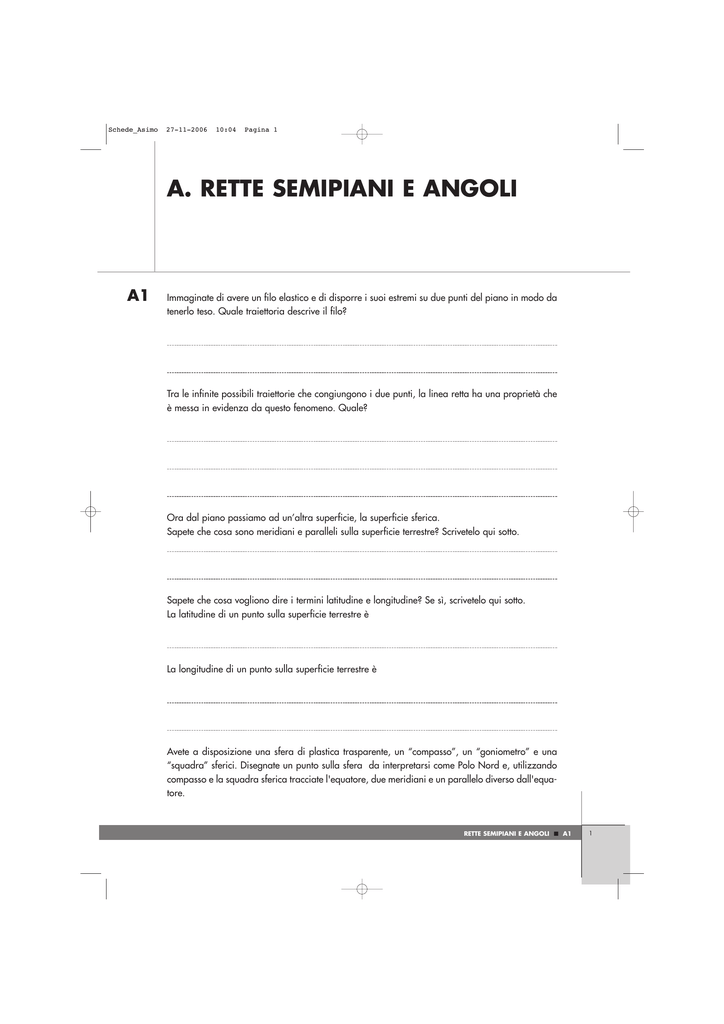 Schede_Asimo 27-11-2006 10:04 Pagina 1

A. RETTE SEMIPIANI E ANGOLI

A1

Immaginate di avere un filo elastico e di disporre i suoi estremi su due punti del piano in modo da tenerlo teso. Quale traiettoria descrive il filo?

____

____

Tra le infinite possibili traiettorie che congiungono i due punti, la linea retta ha una proprietà che è messa in evidenza da questo fenomeno. Quale?

____

____

____

Ora dal piano passiamo ad un'altra superficie, la superficie sferica.
Sapete che cosa sono meridiani e paralleli sulla superficie terrestre? Scrivetelo qui sotto.

____

____

Sapete che cosa vogliono dire i termini latitudine e longitudine? Se sì, scrivetelo qui sotto.
La latitudine di un punto sulla superficie terrestre è

____

La longitudine di un punto sulla superficie terrestre è

____

____

Avete a disposizione una sfera di plastica trasparente, un "compasso", un "goniometro" e una "squadra" sferici. Disegnate un punto sulla sfera da interpretarsi come Polo Nord e, utilizzando compasso e la squadra sferica tracciate l'equatore, due meridiani e un parallelo diverso dall'equatore.

RETTE SEMIPIANI E ANGOLI ■ A1

1